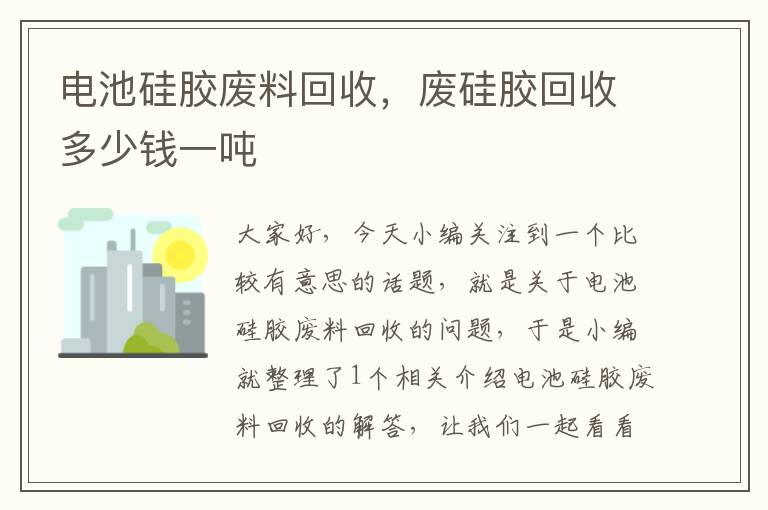 电池硅胶废料回收，废硅胶回收多少钱一吨

大家好，今天小编关注到一个比较有意思的话题，就是关于电池硅胶废料回收的问题，于是小编就整理了1个相关介绍电池硅胶废料回收的解答，让我们一起看看